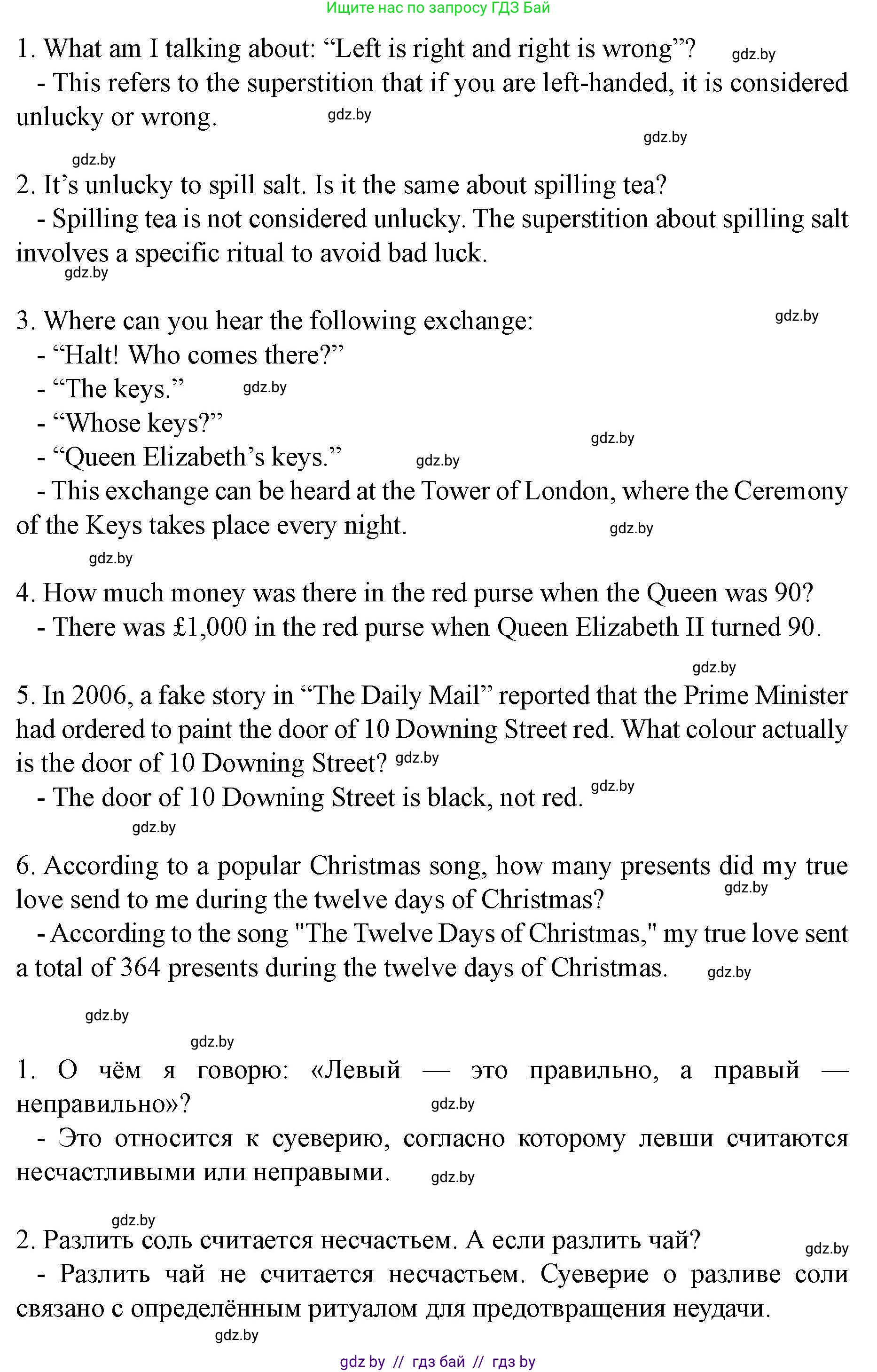 Ищите нас по запросу ГДЗ Бай

1. What am I talking about: “Left is right and right is wrong”? gdz.by
- This refers to the superstition that if you are left-handed, it is considered unlucky or wrong. gdz.by

gdz.by

gdz.by
2. It’s unlucky to spill salt. Is it the same about spilling tea?
- Spilling tea is not considered unlucky. The superstition about spilling salt involves a specific ritual to avoid bad luck.
gdz.by

3. Where can you hear the following exchange: gdz.by
- “Halt! Who comes there?”
- “The keys.” gdz.by
- “Whose keys?” gdz.by
- “Queen Elizabeth’s keys.” gdz.by
- This exchange can be heard at the Tower of London, where the Ceremony of the Keys takes place every night. gdz.by
gdz.by

4. How much money was there in the red purse when the Queen was 90?
- There was £1,000 in the red purse when Queen Elizabeth II turned 90.

gdz.by
5. In 2006, a fake story in “The Daily Mail” reported that the Prime Minister had ordered to paint the door of 10 Downing Street red. What colour actually is the door of 10 Downing Street? gdz.by
- The door of 10 Downing Street is black, not red. gdz.by
gdz.by

6. According to a popular Christmas song, how many presents did my true love send to me during the twelve days of Christmas? gdz.by
- According to the song "The Twelve Days of Christmas," my true love sent a total of 364 presents during the twelve days of Christmas. gdz.by

gdz.by

gdz.by
1. О чём я говорю: «Левый — это правильно, а правый — неправильно»? gdz.by
- Это относится к суеверию, согласно которому левши считаются несчастливыми или неправыми. gdz.by

gdz.by
2. Разлить соль считается несчастьем. А если разлить чай? gdz.by
- Разлить чай не считается несчастьем. Суеверие о разливе соли связано с определённым ритуалом для предотвращения неудачи.
gdz.by

gdz by // гдз бай // гдз by